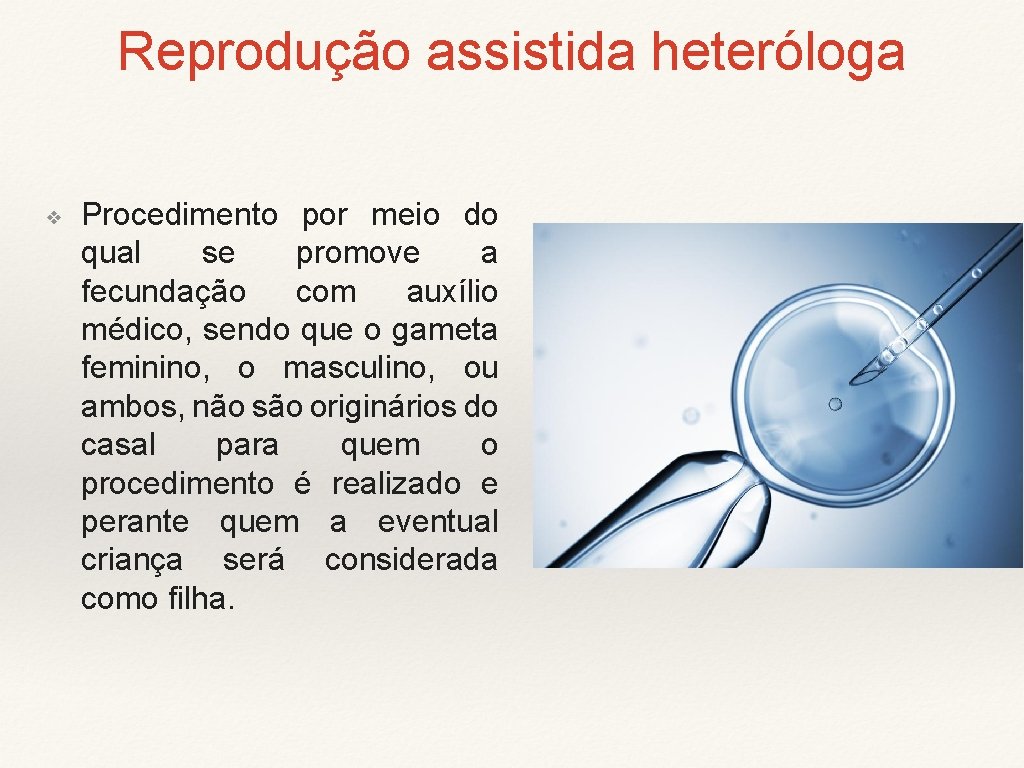 Reprodução assistida heteróloga

❖ Procedimento por meio do qual se promove a fecundação com auxílio médico, sendo que o gameta feminino, o masculino, ou ambos, não são originários do casal para quem o procedimento é realizado e perante quem a eventual criança será considerada como filha.